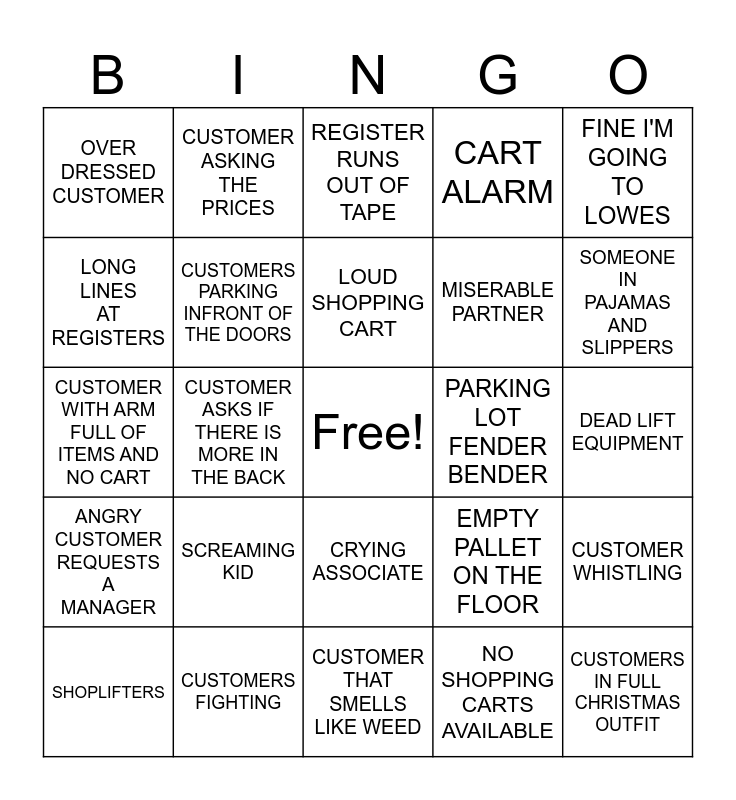 | B | I | N | G | O |
|---|---|---|---|---|
| OVER DRESSED CUSTOMER | CUSTOMER ASKING THE PRICES | REGISTER RUNS OUT OF TAPE | CART ALARM | FINE I'M GOING TO LOWES |
| LONG LINES AT REGISTERS | CUSTOMERS PARKING INFRONT OF THE DOORS | LOUD SHOPPING CART | MISERABLE PARTNER | SOMEONE IN PAJAMAS AND SLIPPERS |
| CUSTOMER WITH ARM FULL OF ITEMS AND NO CART | CUSTOMER ASKS IF THERE IS MORE IN THE BACK | Free! | PARKING LOT FENDER BENDER | DEAD LIFT EQUIPMENT |
| ANGRY CUSTOMER REQUESTS A MANAGER | SCREAMING KID | CRYING ASSOCIATE | EMPTY PALLET ON THE FLOOR | CUSTOMER WHISTLING |
| SHOPLIFTERS | CUSTOMERS FIGHTING | CUSTOMER THAT SMELLS LIKE WEED | NO SHOPPING CARTS AVAILABLE | CUSTOMERS IN FULL CHRISTMAS OUTFIT |